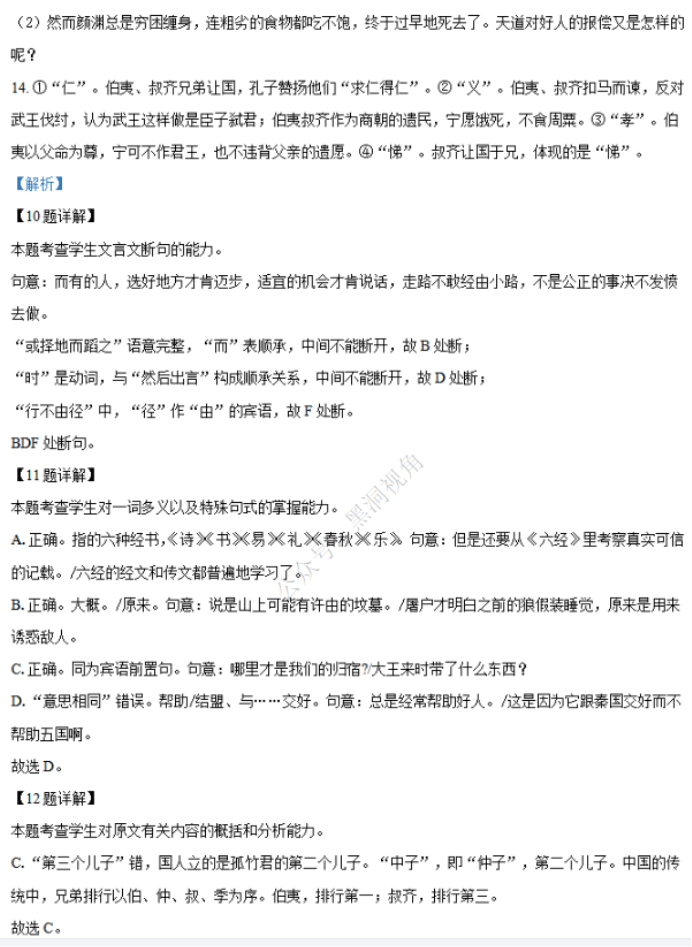 （2）然而颜渊总是穷困缠身，连粗劣的食物都吃不饱，终于过早地死去了。天道对好人的报偿又是怎样的呢？

14. ①“仁”。伯夷、叔齐兄弟让国，孔子赞扬他们“求仁得仁”。②“义”。伯夷、叔齐扣马而谏，反对武王伐纣，认为武王这样做是臣子弑君；伯夷叔齐作为商朝的遗民，宁愿饿死，不食周粟。③“孝”。伯夷以父命为尊，宁可不作君王，也不违背父亲的遗愿。④“悌”。叔齐让国于兄，体现的是“悌”。

【解析】

【10题详解】

本题考查学生文言文断句的能力。

句意：而有的人，选好地方才肯迈步，适宜的机会才肯说话，走路不敢经由小路，不是公正的事决不发愤去做。

“或择地而蹈之”语意完整，“而”表顺承，中间不能断开，故B处断；

“时”是动词，与“然后出言”构成顺承关系，中间不能断开，故D处断；

“行不由径”中，“径”作“由”的宾语，故F处断。

BDF处断句。

【11题详解】

本题考查学生对一词多义以及特殊句式的掌握能力。

A. 正确。指的六种经书，《诗》《书》《易》《礼》《春秋》《乐》。句意：但是还要从《六经》里考察真实可信的记载。/六经的经文和传文都普遍地学习了。

B. 正确。大概。/原来。句意：说是山上可能有许由的坟墓。/屠户才明白之前的狼假装睡觉，原来是用来诱惑敌人。

C. 正确。同为宾语前置句。句意：哪里才是我们的归宿?/大王来时带了什么东西？

D. “意思相同”错误。帮助/结盟、与……交好。句意：总是经常帮助好人。/这是因为它跟秦国交好而不帮助五国啊。

故选D。

【12题详解】

本题考查学生对原文有关内容的概括和分析能力。

C. “第三个儿子”错，国人立的是孤竹君的第二个儿子。“中子”，即“仲子”，第二个儿子。中国的传统中，兄弟排行以伯、仲、叔、季为序。伯夷，排行第一；叔齐，排行第三。

故选C。

公众号：黑洞视角